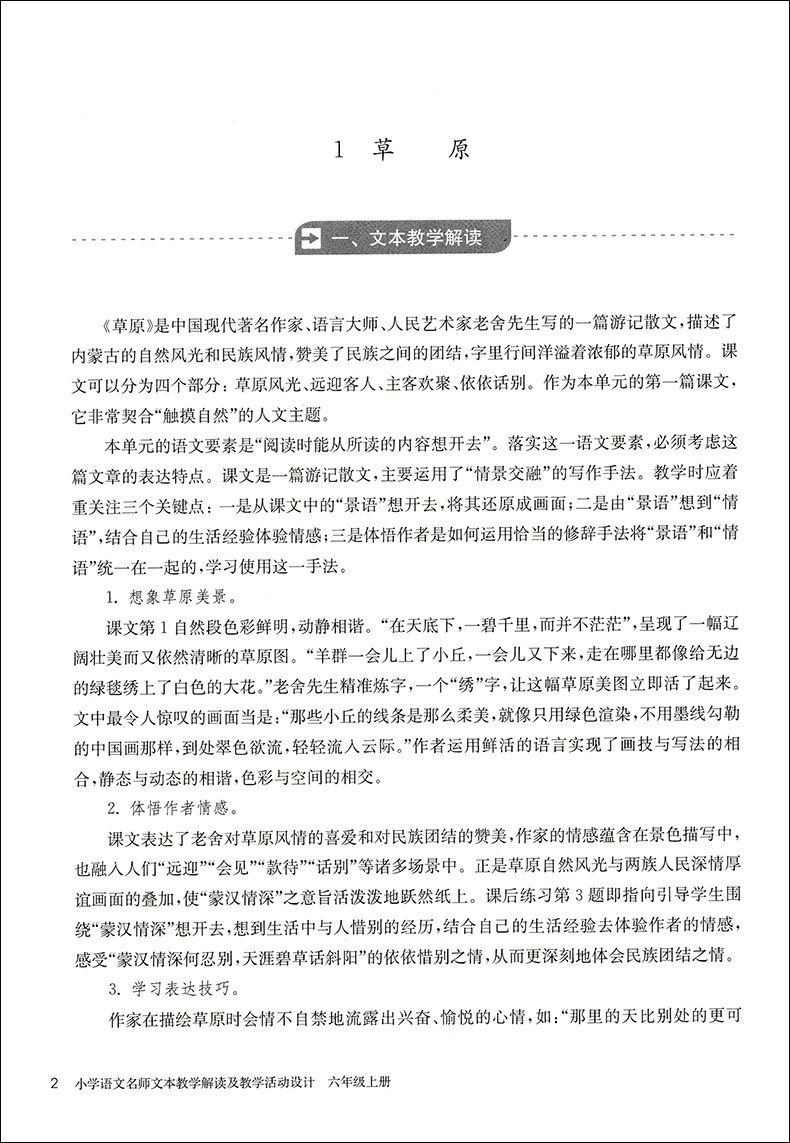 1 草　原

一、文本教学解读

《草原》是中国现代著名作家、语言大师、人民艺术家老舍先生写的一篇游记散文，描述了内蒙古的自然风光和民族风情，赞美了民族之间的团结，字里行间洋溢着浓郁的草原风情。课文可以分为四个部分：草原风光、远迎客人、主客欢聚、依依话别。作为本单元的第一篇课文，它非常契合“触摸自然”的人文主题。

本单元的语文要素是“阅读时能从所读的内容想开去”。落实这一语文要素，必须考虑这篇文章的表达特点。课文是一篇游记散文，主要运用了“情景交融”的写作手法。教学时应着重关注三个关键点：一是从课文中的“景语”想开去，将其还原成画面；二是由“景语”想到“情语”，结合自己的生活经验体验情感；三是体悟作者是如何运用恰当的修辞手法将“景语”和“情语”统一在一起的，学习使用这一手法。

1. 想象草原美景。

课文第1自然段色彩鲜明，动静相谐。“在天底下，一碧千里，而并不茫茫”，呈现了一幅辽阔壮美而又依然清晰的草原图。“羊群一会儿上了小丘，一会儿又下来，走在哪里都像给无边的绿毯绣上了白色的大花。”老舍先生精准炼字，一个“绣”字，让这幅草原美图立即活了起来。文中最令人惊叹的画面当是：“那些小丘的线条是那么柔美，就像只用绿色渲染，不用墨线勾勒的中国画那样，到处翠色欲流，轻轻流入云际。”作者运用鲜活的语言实现了画技与写法的相合，静态与动态的相谐，色彩与空间的相交。

2. 体悟作者情感。

课文表达了老舍对草原风情的喜爱和对民族团结的赞美，作家的情感蕴含在景色描写中，也融入人们“远迎”“会见”“款待”“话别”等诸多场景中。正是草原自然风光与两族人民深情厚谊画面的叠加，使“蒙汉情深”之意旨活泼泼地跃然纸上。课后练习第3题即指向引导学生围绕“蒙汉情深”想开去，想到生活中与人惜别的经历，结合自己的生活经验去体验作者的情感，感受“蒙汉情深何忍别，天涯碧草话斜阳”的依依惜别之情，从而更深刻地体会民族团结之情。

3. 学习表达技巧。

作家在描绘草原时会情不自禁地流露出兴奋、愉悦的心情，如：“那里的天比别处的更可

2　小学语文名师文本教学解读及教学活动设计　六年级上册